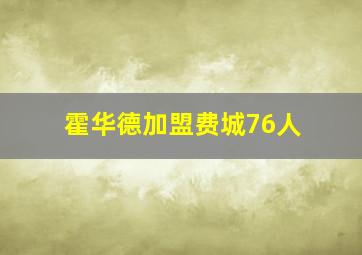 霍华德加盟费城76人